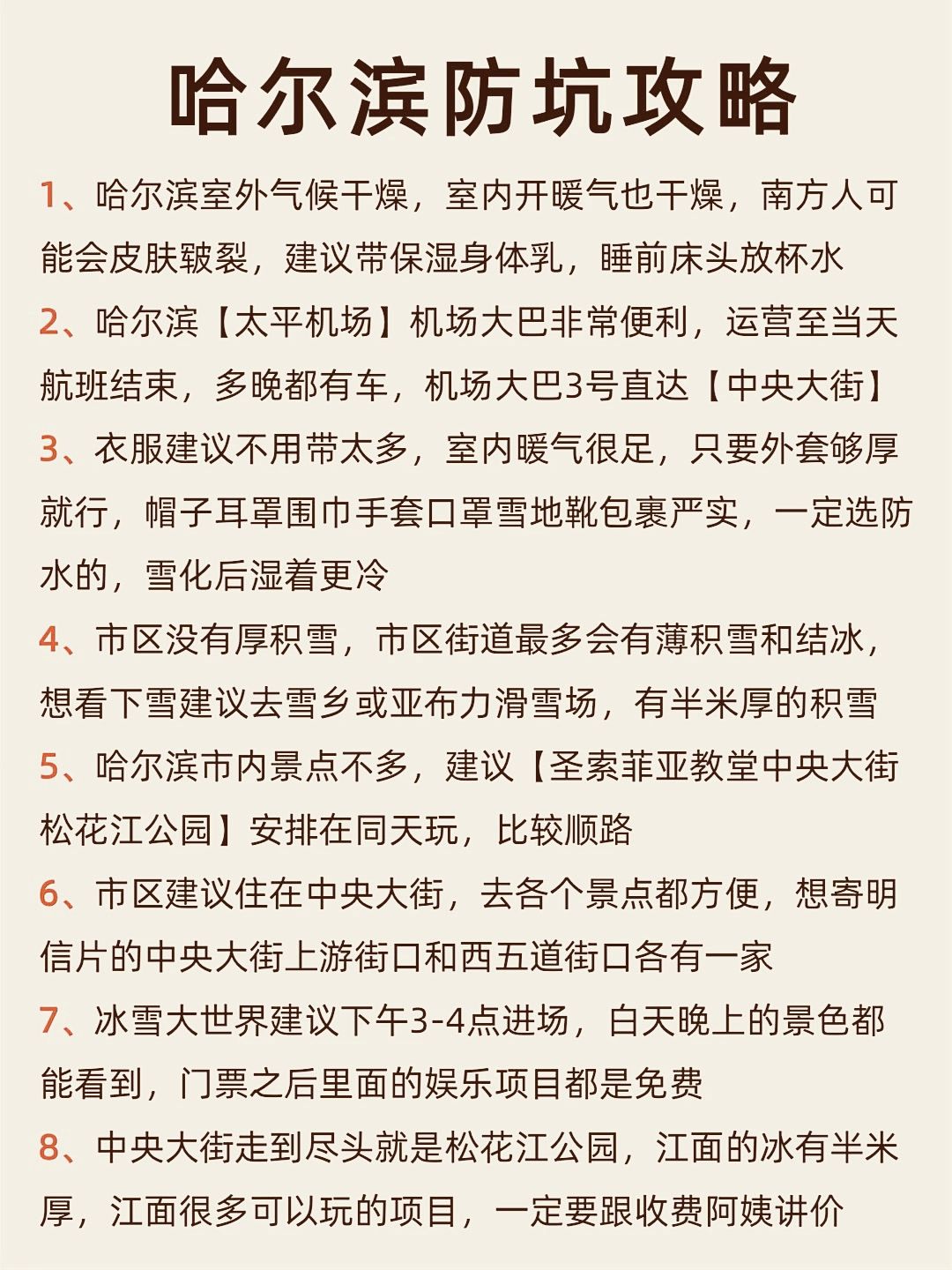 哈尔滨防坑攻略

1、哈尔滨室外气候干燥，室内开暖气也干燥，南方人可能会皮肤皲裂，建议带保湿身体乳，睡前床头放杯水

2、哈尔滨【太平机场】机场大巴非常便利，运营至当天航班结束，多晚都有车，机场大巴3号直达【中央大街】

3、衣服建议不用带太多，室内暖气很足，只要外套够厚就行，帽子耳罩围巾手套口罩雪地靴包裹严实，一定选防水的，雪化后湿着更冷

4、市区没有厚积雪，市区街道最多会有薄积雪和结冰，想看下雪建议去雪乡或亚布力滑雪场，有半米厚的积雪

5、哈尔滨市内景点不多，建议【圣索菲亚教堂中央大街松花江公园】安排在同天玩，比较顺路

6、市区建议住在中央大街，去各个景点都方便，想寄明信片的中央大街上游街口和西五道街口各有一家

7、冰雪大世界建议下午3-4点进场，白天晚上的景色都能看到，门票之后里面的娱乐项目都是免费

8、中央大街走到尽头就是松花江公园，江面的冰有半米厚，江面很多可以玩的项目，一定要跟收费阿姨讲价